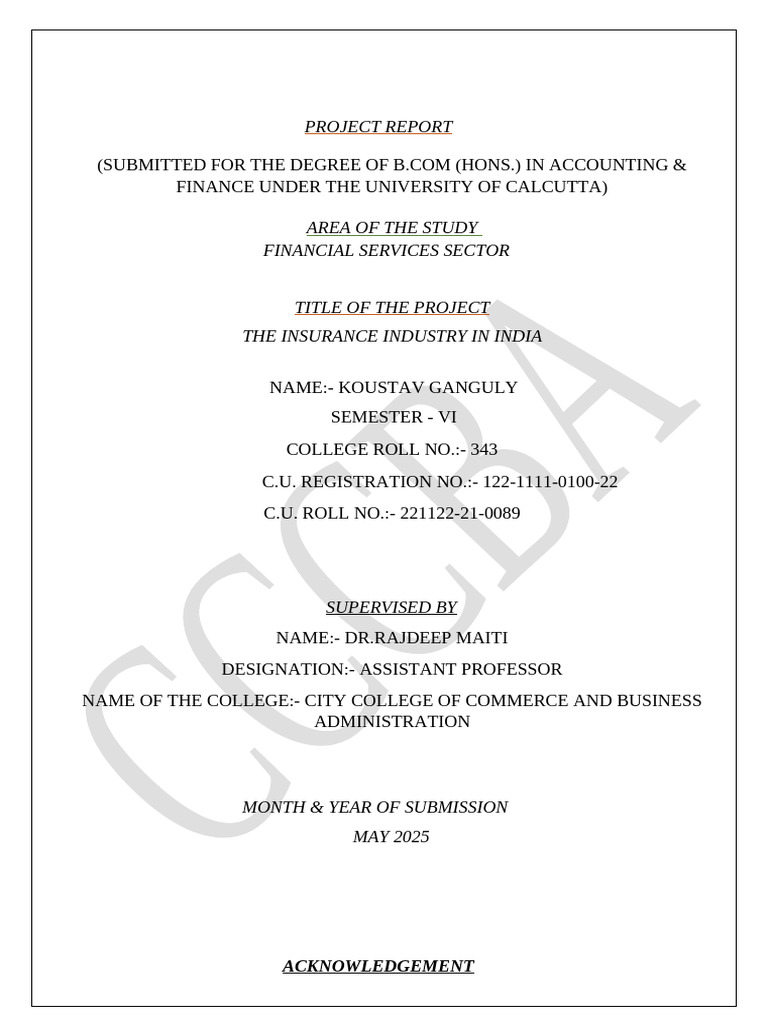 PROJECT REPORT

(SUBMITTED FOR THE DEGREE OF B.COM (HONS.) IN ACCOUNTING & FINANCE UNDER THE UNIVERSITY OF CALCUTTA)

AREA OF THE STUDY
FINANCIAL SERVICES SECTOR

TITLE OF THE PROJECT
THE INSURANCE INDUSTRY IN INDIA

NAME:- KOUSTAV GANGULY

SEMESTER - VI

COLLEGE ROLL NO.:- 343

C.U. REGISTRATION NO.:- 122-1111-0100-22

C.U. ROLL NO.:- 221122-21-0089

SUPERVISED BY

NAME:- DR.RAJDEEP MAITI

DESIGNATION:- ASSISTANT PROFESSOR

NAME OF THE COLLEGE:- CITY COLLEGE OF COMMERCE AND BUSINESS ADMINISTRATION

MONTH & YEAR OF SUBMISSION
MAY 2025

ACKNOWLEDGEMENT

CCCBA